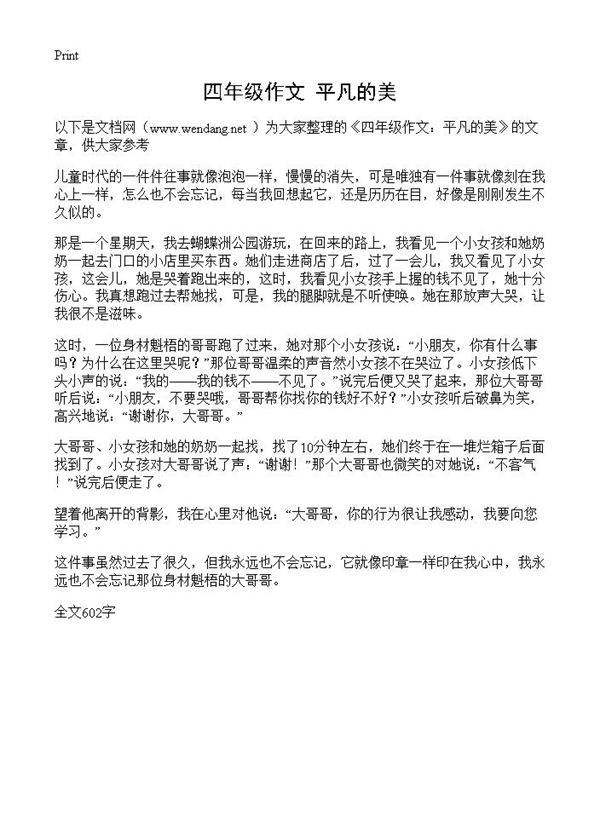 Print

四年级作文 平凡的美

以下是文档网（www.wendang.net ）为大家整理的《四年级作文：平凡的美》的文章，供大家参考

儿童时代的一件件往事就像泡泡一样，慢慢的消失，可是唯独有一件事就像刻在我心上一样，怎么也不会忘记，每当我回想起它，还是历历在目，好像是刚刚发生不久似的。

那是一个星期天，我去蝴蝶洲公园游玩，在回来的路上，我看见一个小女孩和她奶奶一起去门口的小店里买东西。她们走进商店了后，过了一会儿，我又看见了小女孩，这会儿，她是哭着跑出来的，这时，我看见小女孩手上握的钱不见了，她十分伤心。我真想跑过去帮她找，可是，我的腿脚就是不听使唤。她在那放声大哭，让我很不是滋味。

这时，一位身材魁梧的哥哥跑了过来，她对那个小女孩说：“小朋友，你有什么事吗？为什么在这里哭呢？”那位哥哥温柔的声音然小女孩不在哭泣了。小女孩低下头小声的说：“我的——我的钱不——不见了。”说完后便又哭了起来，那位大哥哥听后说：“小朋友，不要哭哦，哥哥帮你找你的钱好不好？”小女孩听后破鼻为笑，高兴地说：“谢谢你，大哥哥。”

大哥哥、小女孩和她的奶奶一起找，找了10分钟左右，她们终于在一堆烂箱子后面找到了。小女孩对大哥哥说了声：“谢谢！”那个大哥哥也微笑的对她说：“不客气！”说完后便走了。

望着他离开的背影，我在心里对他说：“大哥哥，你的行为很让我感动，我要向您学习。”

这件事虽然过去了很久，但我永远也不会忘记，它就像印章一样印在我心中，我永远也不会忘记那位身材魁梧的大哥哥。

全文602字